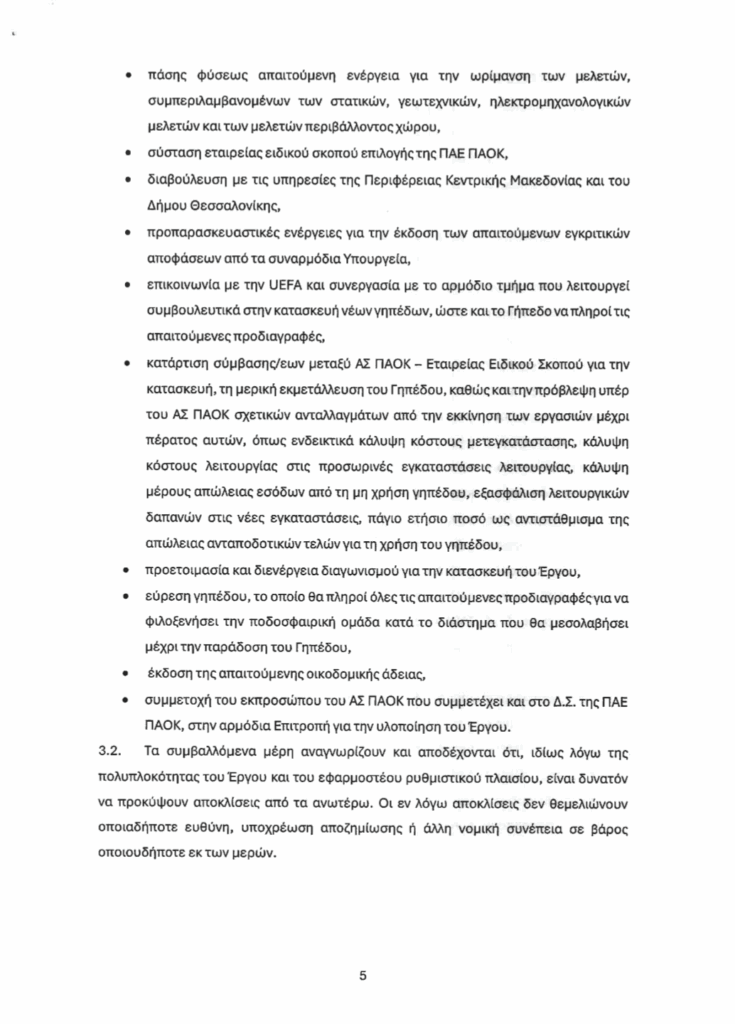 • πάσης φύσεως απαιτούμενη ενέργεια για την ωρίμανση των μελετών, συμπεριλαμβανομένων των στατικών, γεωτεχνικών, ηλεκτρομηχανολογικών μελετών και των μελετών περιβάλλοντος χώρου,

• σύσταση εταιρείας ειδικού σκοπού επιλογής της ΠΑΕ ΠΑΟΚ,

• διαβούλευση με τις υπηρεσίες της Περιφέρειας Κεντρικής Μακεδονίας και του Δήμου Θεσσαλονίκης,

• προπαρασκευαστικές ενέργειες για την έκδοση των απαιτούμενων εγκριτικών αποφάσεων από τα συναρμόδια Υπουργεία,

• επικοινωνία με την UEFA και συνεργασία με το αρμόδιο τμήμα που λειτουργεί συμβουλευτικά στην κατασκευή νέων γηπέδων, ώστε και το Γήπεδο να πληροί τις απαιτούμενες προδιαγραφές,

• κατάρτιση σύμβασης/εων μεταξύ ΑΣ ΠΑΟΚ – Εταιρείας Ειδικού Σκοπού για την κατασκευή, τη μερική εκμετάλλευση του Γηπέδου, καθώς και την πρόβλεψη υπέρ του ΑΣ ΠΑΟΚ σχετικών ανταλλαγμάτων από την εκκίνηση των εργασιών μέχρι πέρατος αυτών, όπως ενδεικτικά κάλυψη κόστους μετεγκατάστασης, κάλυψη κόστους λειτουργίας στις προσωρινές εγκαταστάσεις λειτουργίας, κάλυψη μέρους απώλειας εσόδων από τη μη χρήση γηπέδου, εξασφάλιση λειτουργικών δαπανών στις νέες εγκαταστάσεις, πάγιο ετήσιο ποσό ως αντιστάθμισμα της απώλειας ανταποδοτικών τελών για τη χρήση του γηπέδου,

• προετοιμασία και διενέργεια διαγωνισμού για την κατασκευή του Έργου,

• εύρεση γηπέδου, το οποίο θα πληροί όλες τις απαιτούμενες προδιαγραφές για να φιλοξενήσει την ποδοσφαιρική ομάδα κατά το διάστημα που θα μεσολαβήσει μέχρι την παράδοση του Γηπέδου,

• έκδοση της απαιτούμενης οικοδομικής άδειας,

• συμμετοχή του εκπροσώπου του ΑΣ ΠΑΟΚ που συμμετέχει και στο Δ.Σ. της ΠΑΕ ΠΑΟΚ, στην αρμόδια Επιτροπή για την υλοποίηση του Έργου.

3.2. Τα συμβαλλόμενα μέρη αναγνωρίζουν και αποδέχονται ότι, ιδίως λόγω της πολυπλοκότητας του Έργου και του εφαρμοστέου ρυθμιστικού πλαισίου, είναι δυνατόν να προκύψουν αποκλίσεις από τα ανωτέρω. Οι εν λόγω αποκλίσεις δεν θεμελιώνουν οποιαδήποτε ευθύνη, υποχρέωση αποζημίωσης ή άλλη νομική συνέπεια σε βάρος οποιουδήποτε εκ των μερών.

5